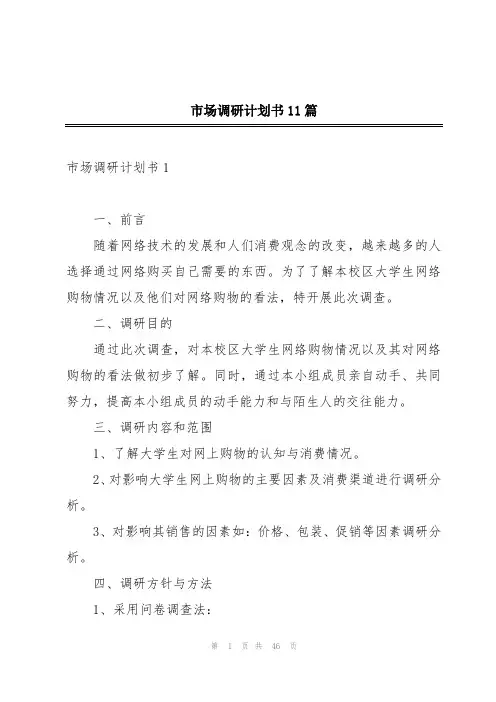 市场调研计划书11篇

市场调研计划书1

一、前言

随着网络技术的发展和人们消费观念的改变，越来越多的人选择通过网络购买自己需要的东西。为了了解本校区大学生网络购物情况以及他们对网络购物的看法，特开展此次调查。

二、调研目的

通过此次调查，对本校区大学生网络购物情况以及其对网络购物的看法做初步了解。同时，通过本小组成员亲自动手、共同努力，提高本小组成员的动手能力和与陌生人的交往能力。

三、调研内容和范围

1、了解大学生对网上购物的认知与消费情况。

2、对影响大学生网上购物的主要因素及消费渠道进行调研分析。

3、对影响其销售的因素如：价格、包装、促销等因素调研分析。

四、调研方针与方法

1、采用问卷调查法：

第 1 页 共 46 页